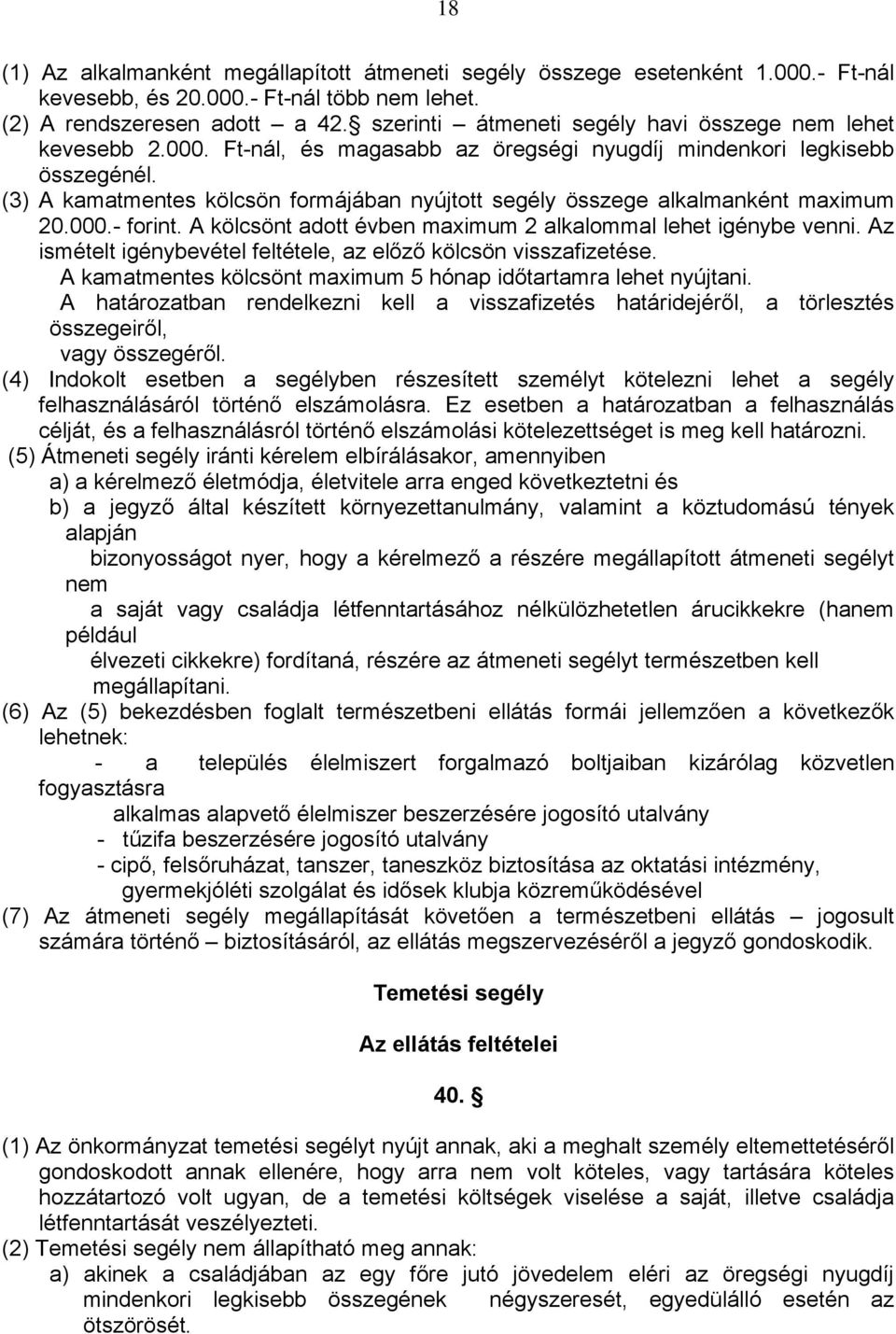 18

(1) Az alkalmanként megállapított átmeneti segély összege esetenként 1.000.- Ft-nál kevesebb, és 20.000.- Ft-nál több nem lehet.
(2) A rendszeresen adott – a 42.§ szerinti – átmeneti segély havi összege nem lehet kevesebb 2.000. Ft-nál, és magasabb az öregségi nyugdíj mindenkori legkisebb összegénél.
(3) A kamatmentes kölcsön formájában nyújtott segély összege alkalmanként maximum 20.000.- forint. A kölcsönt adott évben maximum 2 alkalommal lehet igénybe venni. Az ismételt igénybevétel feltétele, az előző kölcsön visszafizetése.
A kamatmentes kölcsönt maximum 5 hónap időtartamra lehet nyújtani.
A határozatban rendelkezni kell a visszafizetés határidejéről, a törlesztés összegeiről, vagy összegéről.
(4) Indokolt esetben a segélyben részesített személyt kötelezni lehet a segély felhasználásáról történő elszámolásra. Ez esetben a határozatban a felhasználás célját, és a felhasználásról történő elszámolási kötelezettséget is meg kell határozni.
(5) Átmeneti segély iránti kérelem elbírálásakor, amennyiben
a) a kérelmező életmódja, életvitele arra enged következtetni és
b) a jegyző által készített környezettanulmány, valamint a köztudomású tények alapján
bizonyosságot nyer, hogy a kérelmező a részére megállapított átmeneti segélyt nem
a saját vagy családja létfenntartásához nélkülözhetetlen árucikkekre (hanem például
élvezeti cikkekre) fordítaná, részére az átmeneti segélyt természetben kell megállapítani.
(6) Az (5) bekezdésben foglalt természetbeni ellátás formái jellemzően a következők lehetnek:
- a település élelmiszert forgalmazó boltjaiban kizárólag közvetlen fogyasztásra
alkalmas alapvető élelmiszer beszerzésére jogosító utalvány
- tűzifa beszerzésére jogosító utalvány
- cipő, felsőruházat, tanszer, taneszköz biztosítása az oktatási intézmény, gyermekjóléti szolgálat és idősek klubja közreműködésével
(7) Az átmeneti segély megállapítását követően a természetbeni ellátás – jogosult számára történő – biztosításáról, az ellátás megszervezéséről a jegyző gondoskodik.

Temetési segély

Az ellátás feltételei

40. §

(1) Az önkormányzat temetési segélyt nyújt annak, aki a meghalt személy eltemettetéséről gondoskodott annak ellenére, hogy arra nem volt köteles, vagy tartására köteles hozzátartozó volt ugyan, de a temetési költségek viselése a saját, illetve családja létfenntartását veszélyezteti.
(2) Temetési segély nem állapítható meg annak:
a) akinek a családjában az egy főre jutó jövedelem eléri az öregségi nyugdíj mindenkori legkisebb összegének négyszeresét, egyedülálló esetén az ötszörösét.